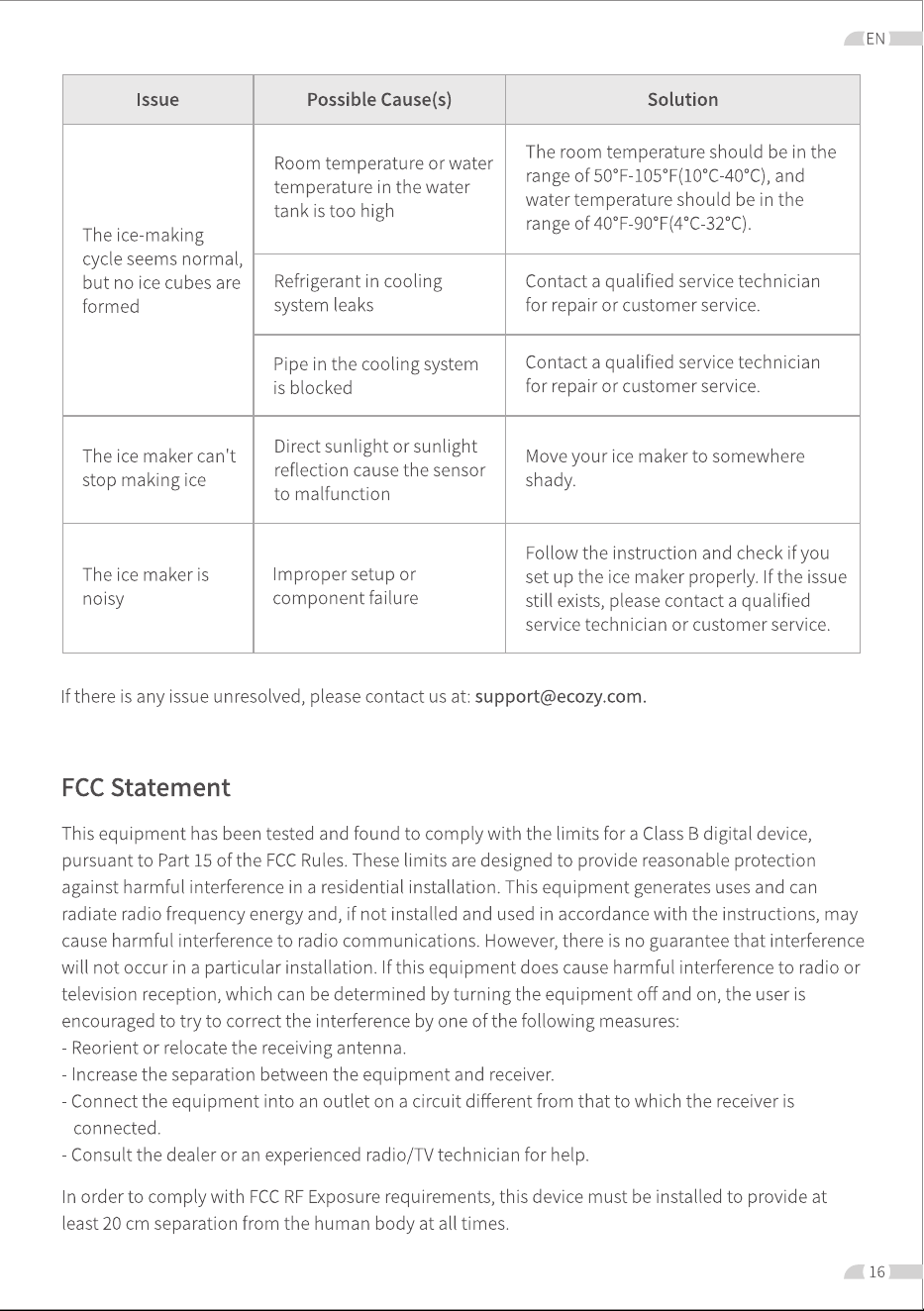 EN

| Issue | Possible Cause(s) | Solution |
|---|---|---|
| The ice-making cycle seems normal, but no ice cubes are formed | Room temperature or water temperature in the water tank is too high | The room temperature should be in the range of 50°F-105°F(10°C-40°C), and water temperature should be in the range of 40°F-90°F(4°C-32°C). |
| | Refrigerant in cooling system leaks | Contact a qualified service technician for repair or customer service. |
| | Pipe in the cooling system is blocked | Contact a qualified service technician for repair or customer service. |
| The ice maker can't stop making ice | Direct sunlight or sunlight reflection cause the sensor to malfunction | Move your ice maker to somewhere shady. |
| The ice maker is noisy | Improper setup or component failure | Follow the instruction and check if you set up the ice maker properly. If the issue still exists, please contact a qualified service technician or customer service. |

If there is any issue unresolved, please contact us at: support@ecozy.com.

FCC Statement

This equipment has been tested and found to comply with the limits for a Class B digital device, pursuant to Part 15 of the FCC Rules. These limits are designed to provide reasonable protection against harmful interference in a residential installation. This equipment generates uses and can radiate radio frequency energy and, if not installed and used in accordance with the instructions, may cause harmful interference to radio communications. However, there is no guarantee that interference will not occur in a particular installation. If this equipment does cause harmful interference to radio or television reception, which can be determined by turning the equipment off and on, the user is encouraged to try to correct the interference by one of the following measures:
- Reorient or relocate the receiving antenna.
- Increase the separation between the equipment and receiver.
- Connect the equipment into an outlet on a circuit different from that to which the receiver is connected.
- Consult the dealer or an experienced radio/TV technician for help.

In order to comply with FCC RF Exposure requirements, this device must be installed to provide at least 20 cm separation from the human body at all times.

16